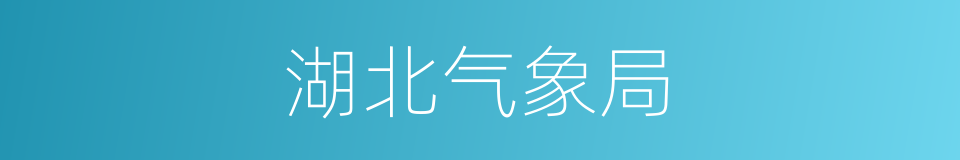 湖北气象局